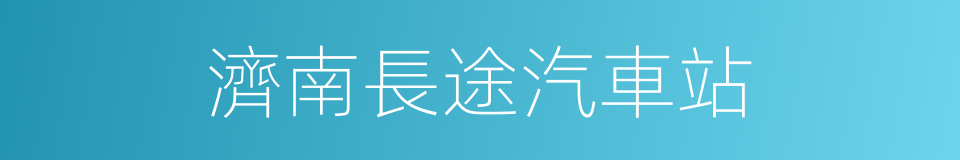 濟南長途汽車站